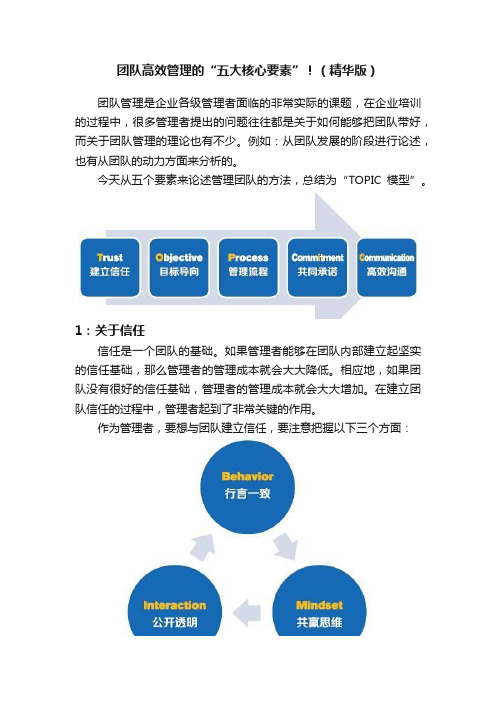 团队高效管理的“五大核心要素”！（精华版）

团队管理是企业各级管理者面临的非常实际的课题，在企业培训的过程中，很多管理者提出的问题往往都是关于如何能够把团队带好，而关于团队管理的理论也有不少。例如：从团队发展的阶段进行论述，也有从团队的动力方面来分析的。

今天从五个要素来论述管理团队的方法，总结为“TOPIC 模型”。

Trust
建立信任

Objective
目标导向

Process
管理流程

Commitment
共同承诺

Communication
高效沟通

1：关于信任

信任是一个团队的基础。如果管理者能够在团队内部建立起坚实的信任基础，那么管理者的管理成本就会大大降低。相应地，如果团队没有很好的信任基础，管理者的管理成本就会大大增加。在建立团队信任的过程中，管理者起到了非常关键的作用。

作为管理者，要想与团队建立信任，要注意把握以下三个方面：

Behavior
行言一致

Interaction
公开透明

Mindset
共赢思维